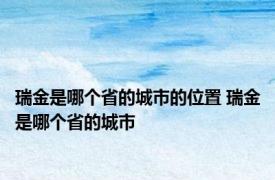 瑞金是哪个省的城市的位置 瑞金是哪个省的城市